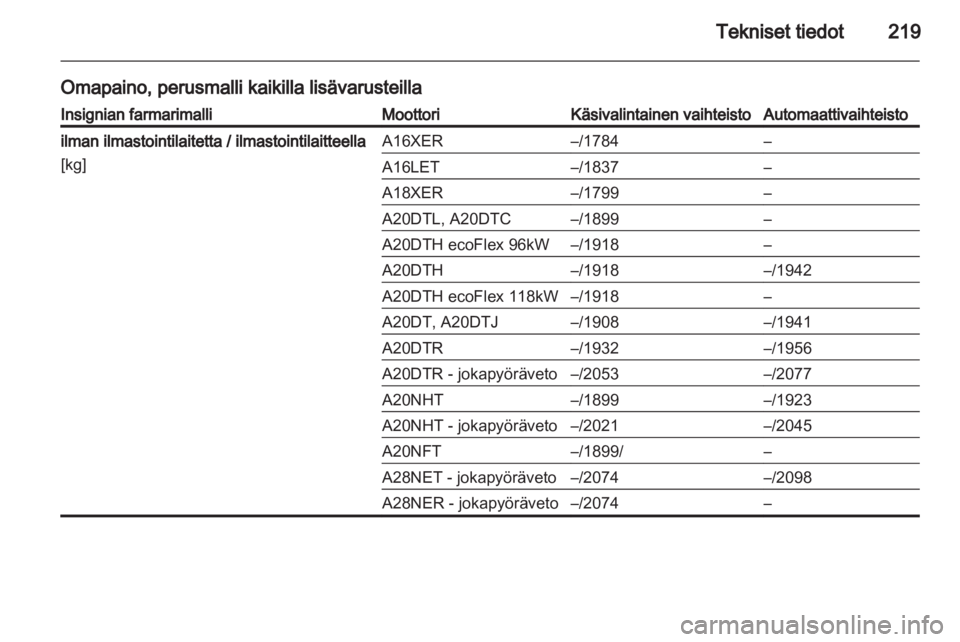 Tekniset tiedot 219

Omapaino, perusmalli kaikilla lisävarusteilla

| Insignian farmarimalli | Moottori | Käsivalintainen vaihteisto | Automaattivaihteisto |
|---|---|---|---|
| ilman ilmastointilaitetta / ilmastointilaitteella [kg] | A16XER | –/1784 | – |
| | A16LET | –/1837 | – |
| | A18XER | –/1799 | – |
| | A20DTL, A20DTC | –/1899 | – |
| | A20DTH ecoFlex 96kW | –/1918 | – |
| | A20DTH | –/1918 | –/1942 |
| | A20DTH ecoFlex 118kW | –/1918 | – |
| | A20DT, A20DTJ | –/1908 | –/1941 |
| | A20DTR | –/1932 | –/1956 |
| | A20DTR - jokapyöräveto | –/2053 | –/2077 |
| | A20NHT | –/1899 | –/1923 |
| | A20NHT - jokapyöräveto | –/2021 | –/2045 |
| | A20NFT | –/1899/ | – |
| | A28NET - jokapyöräveto | –/2074 | –/2098 |
| | A28NER - jokapyöräveto | –/2074 | – |

carmanualsonline.info